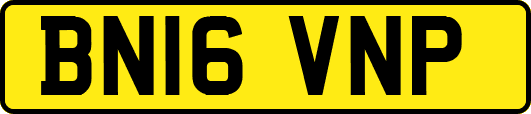 BN16 VNP